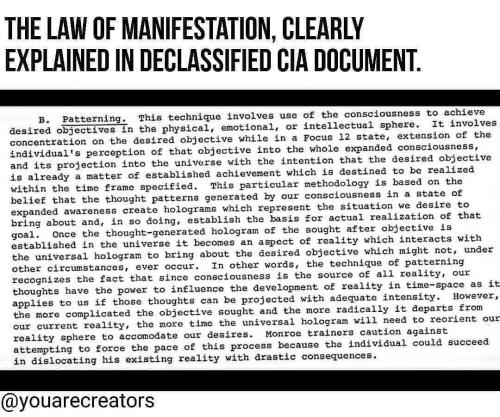 THE LAW OF MANIFESTATION, CLEARLY EXPLAINED IN DECLASSIFIED CIA DOCUMENT.

B. Patterning. This technique involves use of the consciousness to achieve desired objectives in the physical, emotional, or intellectual sphere. It involves concentration on the desired objective while in a Focus 12 state, extension of the individual's perception of that objective into the whole expanded consciousness, and its projection into the universe with the intention that the desired objective is already a matter of established achievement which is destined to be realized within the time frame specified. This particular methodology is based on the belief that the thought patterns generated by our consciousness in a state of expanded awareness create holograms which represent the situation we desire to bring about and, in so doing, establish the basis for actual realization of that goal. Once the thought-generated hologram of the sought after objective is established in the universe it becomes an aspect of reality which interacts with the universal hologram to bring about the desired objective which might not, under other circumstances, ever occur. In other words, the technique of patterning recognizes the fact that since consciousness is the source of all reality, our thoughts have the power to influence the development of reality in time-space as it applies to us if those thoughts can be projected with adequate intensity. However, the more complicated the objective sought and the more radically it departs from our current reality, the more time the universal hologram will need to reorient our reality sphere to accomodate our desires. Monroe trainers caution against attempting to force the pace of this process because the individual could succeed in dislocating his existing reality with drastic consequences.

@youarecreators